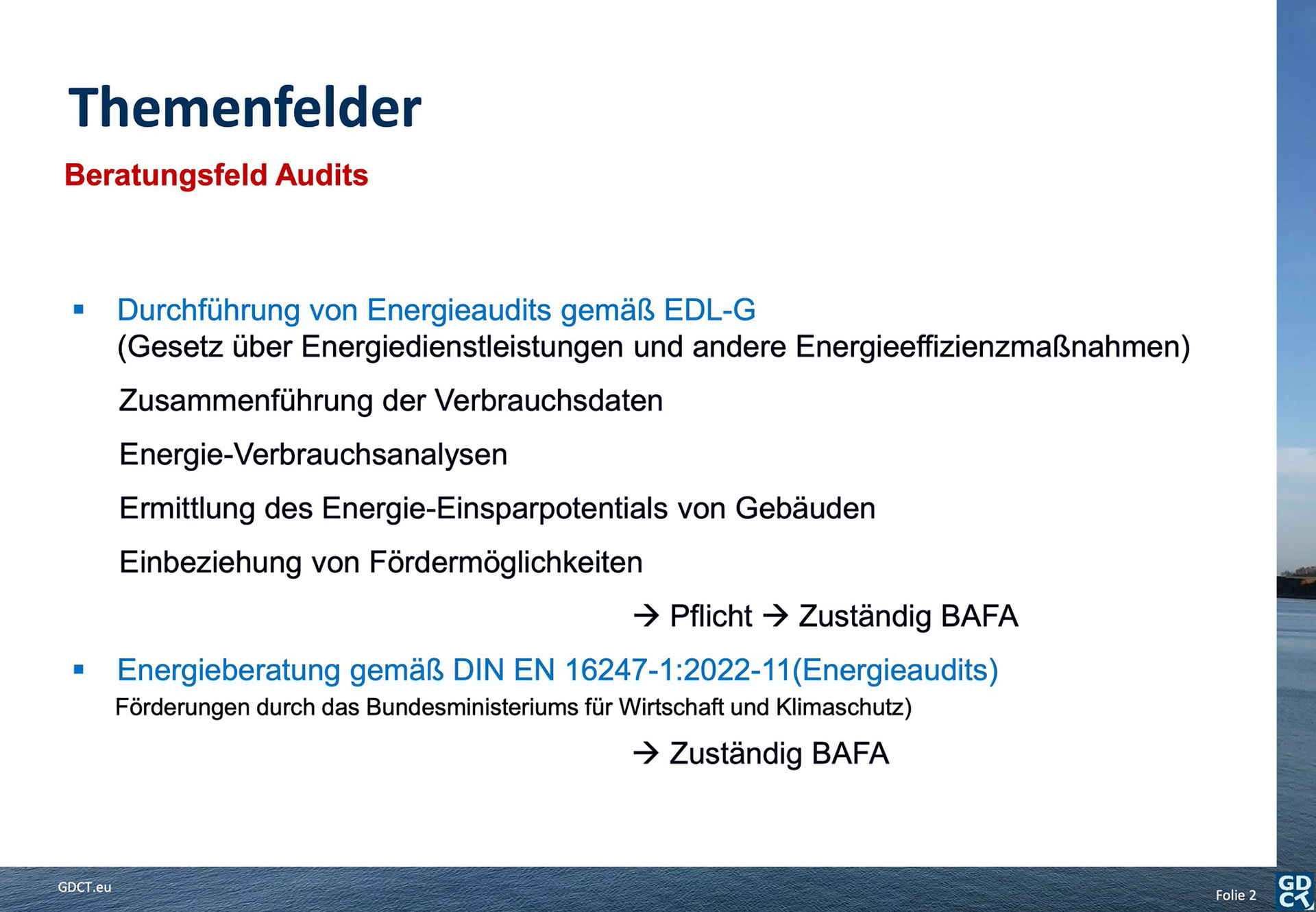 Themenfelder

Beratungsfeld Audits

▪ Durchführung von Energieaudits gemäß EDL-G
(Gesetz über Energiedienstleistungen und andere Energieeffizienzmaßnahmen)

Zusammenführung der Verbrauchsdaten

Energie-Verbrauchsanalysen

Ermittlung des Energie-Einsparpotentials von Gebäuden

Einbeziehung von Fördermöglichkeiten

→ Pflicht → Zuständig BAFA

▪ Energieberatung gemäß DIN EN 16247-1:2022-11(Energieaudits)
Förderungen durch das Bundesministeriums für Wirtschaft und Klimaschutz)

→ Zuständig BAFA

GDCT.eu

Folie 2

GD CT